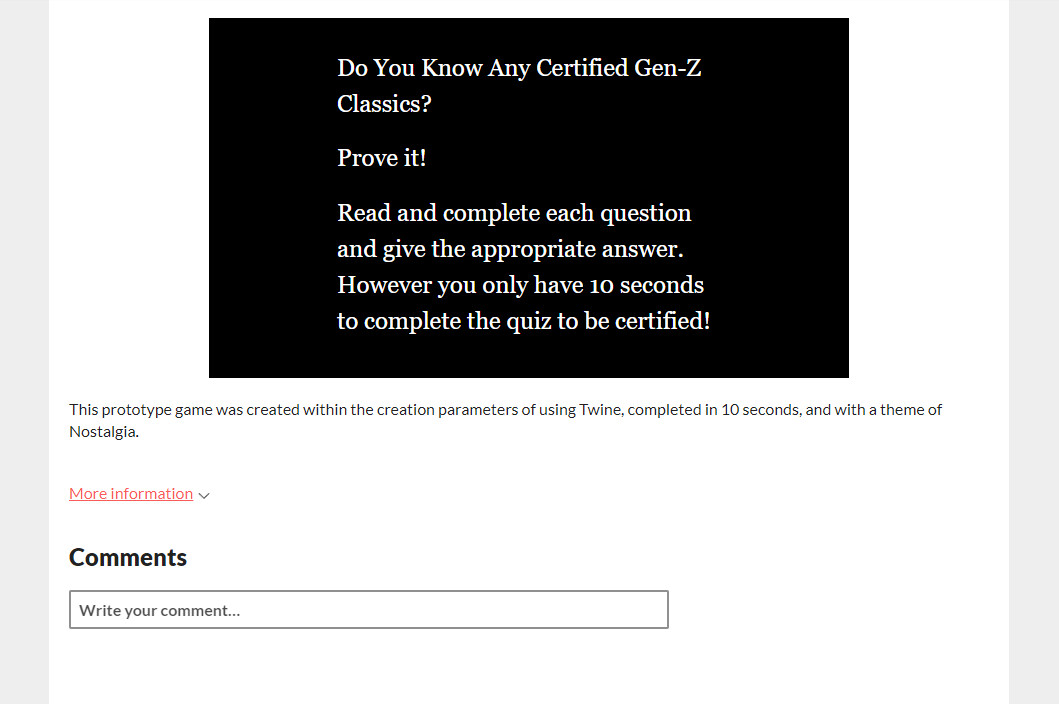 Do You Know Any Certified Gen-Z Classics?

Prove it!

Read and complete each question and give the appropriate answer. However you only have 10 seconds to complete the quiz to be certified!

This prototype game was created within the creation parameters of using Twine, completed in 10 seconds, and with a theme of Nostalgia.

More information

Comments

Write your comment...